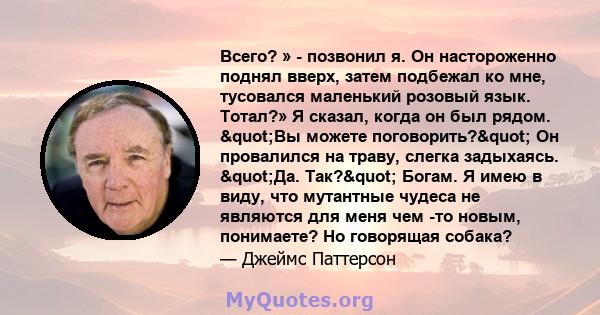 Всего? » - позвонил я. Он настороженно поднял вверх, затем подбежал ко мне, тусовался маленький розовый язык. Тотал?» Я сказал, когда он был рядом. &quot;Вы можете поговорить?&quot; Он провалился на траву, слегка задыхаясь. &quot;Да. Так?&quot; Богам. Я имею в виду, что мутантные чудеса не являются для меня чем -то новым, понимаете? Но говорящая собака?
— Джеймс Паттерсон

MyQuotes.org